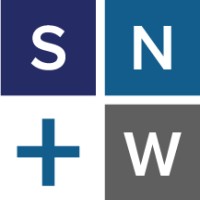 S N
+ W